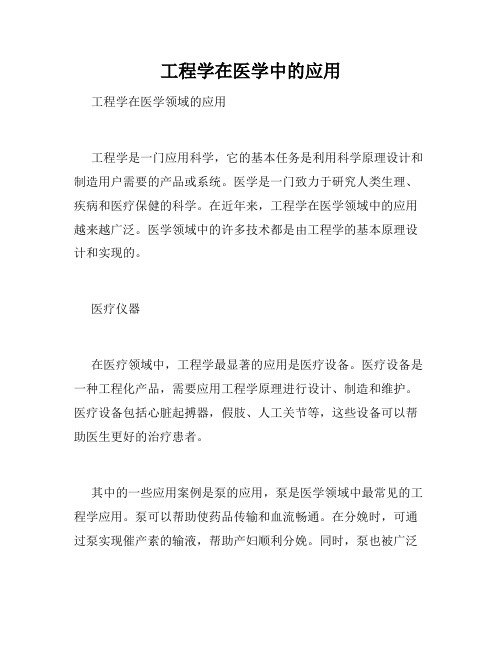 工程学在医学中的应用

工程学在医学领域的应用

工程学是一门应用科学，它的基本任务是利用科学原理设计和制造用户需要的产品或系统。医学是一门致力于研究人类生理、疾病和医疗保健的科学。在近年来，工程学在医学领域中的应用越来越广泛。医学领域中的许多技术都是由工程学的基本原理设计和实现的。

医疗仪器

在医疗领域中，工程学最显著的应用是医疗设备。医疗设备是一种工程化产品，需要应用工程学原理进行设计、制造和维护。医疗设备包括心脏起搏器，假肢、人工关节等，这些设备可以帮助医生更好的治疗患者。

其中的一些应用案例是泵的应用，泵是医学领域中最常见的工程学应用。泵可以帮助使药品传输和血流畅通。在分娩时，可通过泵实现催产素的输液，帮助产妇顺利分娩。同时，泵也被广泛